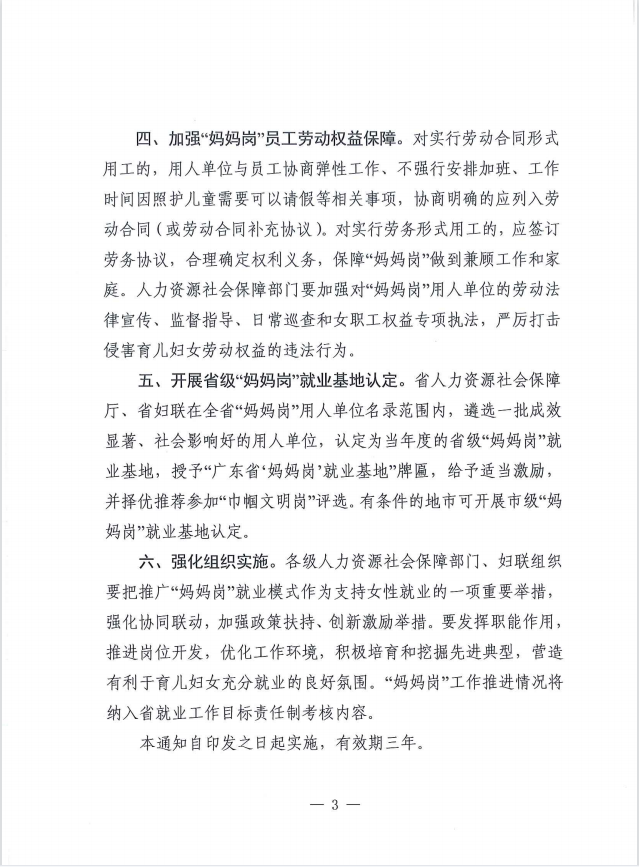 四、加强“妈妈岗”员工劳动权益保障。对实行劳动合同形式用工的，用人单位与员工协商弹性工作、不强行安排加班、工作时间因照护儿童需要可以请假等相关事项，协商明确的应列入劳动合同（或劳动合同补充协议）。对实行劳务形式用工的，应签订劳务协议，合理确定权利义务，保障“妈妈岗”做到兼顾工作和家庭。人力资源社会保障部门要加强对“妈妈岗”用人单位的劳动法律宣传、监督指导、日常巡查和女职工权益专项执法，严厉打击侵害育儿妇女劳动权益的违法行为。

五、开展省级“妈妈岗”就业基地认定。省人力资源社会保障厅、省妇联在全省“妈妈岗”用人单位名录范围内，遴选一批成效显著、社会影响好的用人单位，认定为当年度的省级“妈妈岗”就业基地，授予“广东省‘妈妈岗’就业基地”牌匾，给予适当激励，并择优推荐参加“巾帼文明岗”评选。有条件的地市可开展市级“妈妈岗”就业基地认定。

六、强化组织实施。各级人力资源社会保障部门、妇联组织要把推广“妈妈岗”就业模式作为支持女性就业的一项重要举措，强化协同联动，加强政策扶持、创新激励举措。要发挥职能作用，推进岗位开发，优化工作环境，积极培育和挖掘先进典型，营造有利于育儿妇女充分就业的良好氛围。“妈妈岗”工作推进情况将纳入省就业工作目标责任制考核内容。

本通知自印发之日起实施，有效期三年。

— 3 —